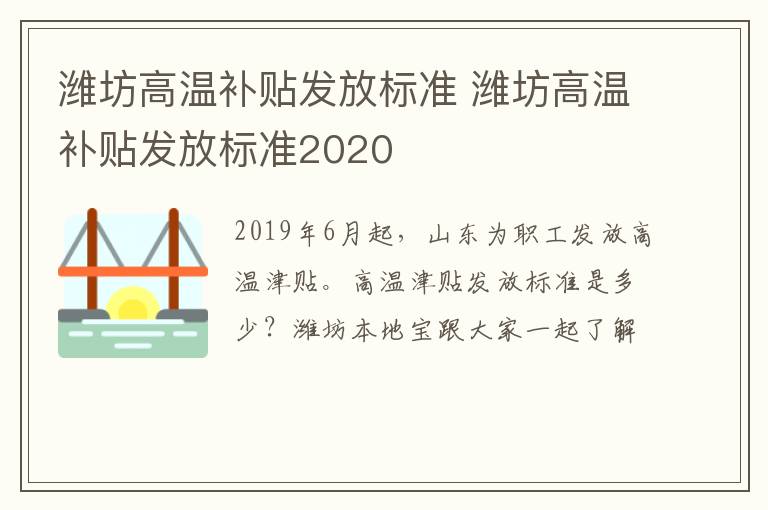 潍坊高温补贴发放标准 潍坊高温补贴发放标准2020

2019年6月起，山东为职工发放高温津贴。高温津贴发放标准是多少？潍坊本地宝跟大家一起了解